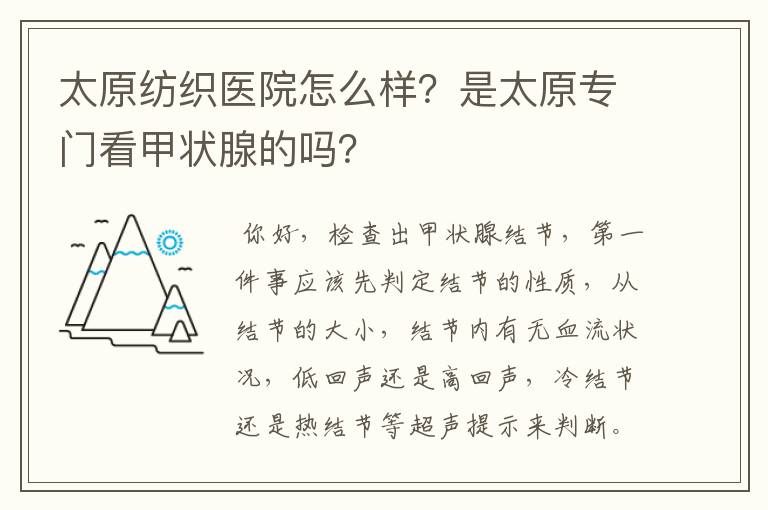 太原纺织医院怎么样？是太原专门看甲状腺的吗？

你好，检查出甲状腺结节，第一件事应该先判定结节的性质，从结节的大小，结节内有无血流状况，低回声还是高回声，冷结节还是热结节等超声提示来判断。